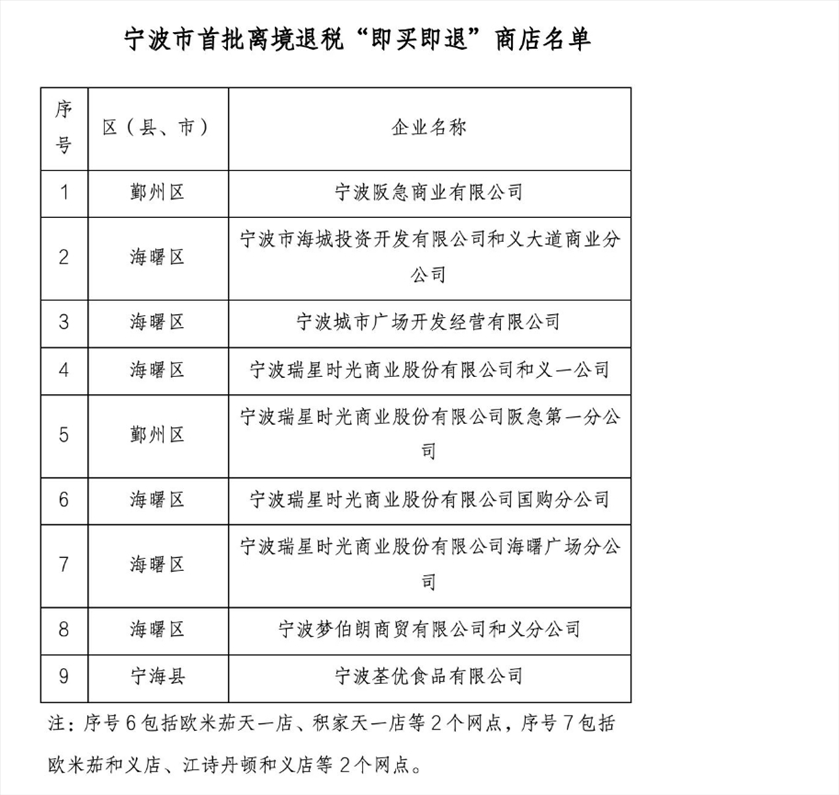 宁波市首批离境退税“即买即退”商店名单

| 序号 | 区（县、市） | 企业名称 |
|---|---|---|
| 1 | 鄞州区 | 宁波阪急商业有限公司 |
| 2 | 海曙区 | 宁波市海城投资开发有限公司和义大道商业分公司 |
| 3 | 海曙区 | 宁波城市广场开发经营有限公司 |
| 4 | 海曙区 | 宁波瑞星时光商业股份有限公司和义一公司 |
| 5 | 鄞州区 | 宁波瑞星时光商业股份有限公司阪急第一分公司 |
| 6 | 海曙区 | 宁波瑞星时光商业股份有限公司国购分公司 |
| 7 | 海曙区 | 宁波瑞星时光商业股份有限公司海曙广场分公司 |
| 8 | 海曙区 | 宁波梦伯朗商贸有限公司和义分公司 |
| 9 | 宁海县 | 宁波荃优食品有限公司 |

注：序号6包括欧米茄天一店、积家天一店等2个网点，序号7包括欧米茄和义店、江诗丹顿和义店等2个网点。